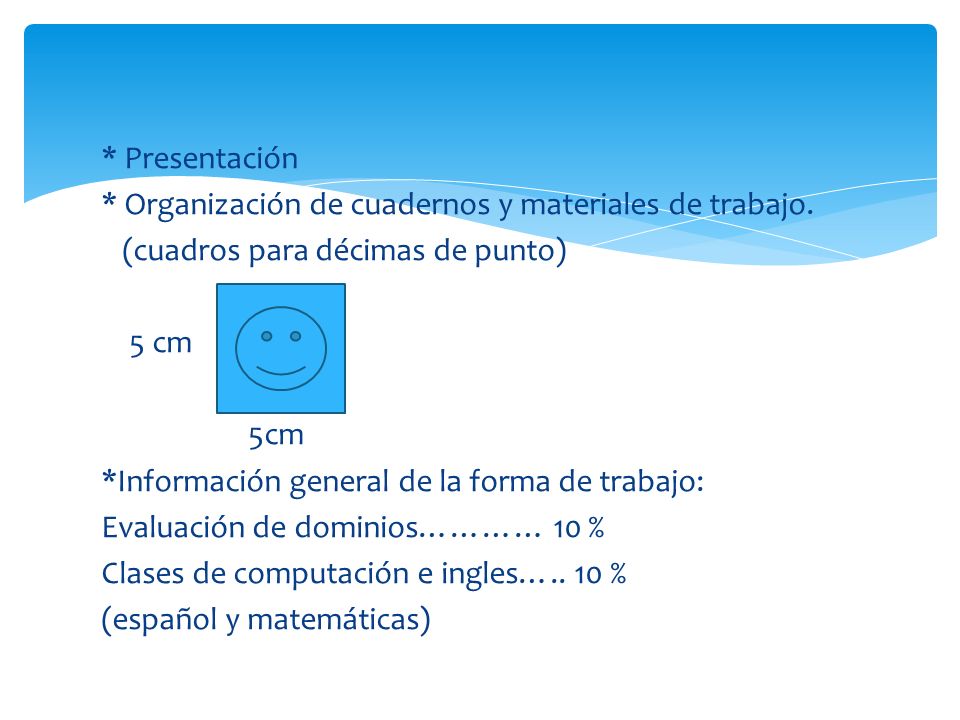 * Presentación
* Organización de cuadernos y materiales de trabajo.
(cuadros para décimas de punto)

5 cm

5cm

*Información general de la forma de trabajo:
Evaluación de dominios………… 10 %
Clases de computación e ingles….. 10 %
(español y matemáticas)